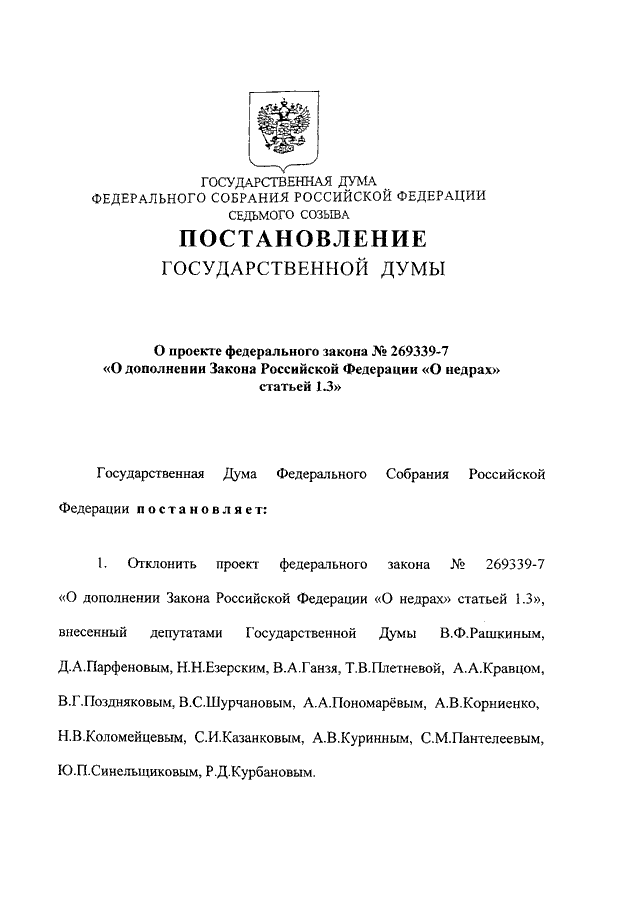 ГОСУДАРСТВЕННАЯ ДУМА
ФЕДЕРАЛЬНОГО СОБРАНИЯ РОССИЙСКОЙ ФЕДЕРАЦИИ
СЕДЬМОГО СОЗЫВА

ПОСТАНОВЛЕНИЕ
ГОСУДАРСТВЕННОЙ ДУМЫ

О проекте федерального закона № 269339-7
«О дополнении Закона Российской Федерации «О недрах»
статьей 1.3»

Государственная Дума Федерального Собрания Российской Федерации постановляет:

1. Отклонить проект федерального закона № 269339-7 «О дополнении Закона Российской Федерации «О недрах» статьей 1.3», внесенный депутатами Государственной Думы В.Ф.Рашкиным, Д.А.Парфеновым, Н.Н.Езерским, В.А.Ганзя, Т.В.Плетневой, А.А.Кравцом, В.Г.Поздняковым, В.С.Шурчановым, А.А.Пономарёвым, А.В.Корниенко, Н.В.Коломейцевым, С.И.Казанковым, А.В.Куринным, С.М.Пантелеевым, Ю.П.Синельщиковым, Р.Д.Курбановым.